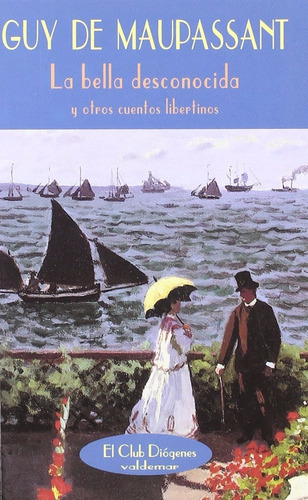 GUY DE MAUPASSANT
La bella desconocida
y otros cuentos libertinos

El Club Diógenes
valdemar